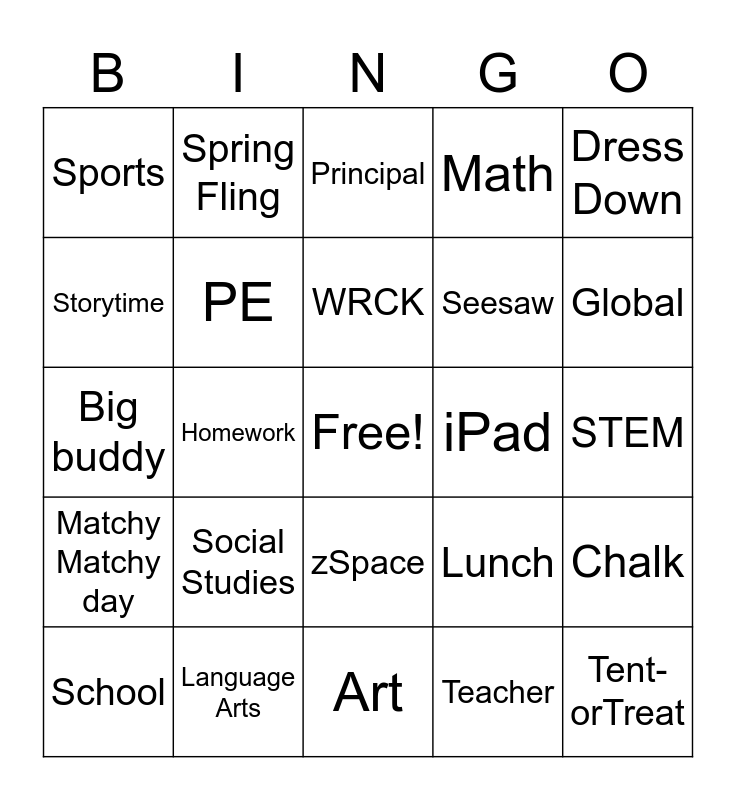 | B | I | N | G | O |
|---|---|---|---|---|
| Sports | Spring Fling | Principal | Math | Dress Down |
| Storytime | PE | WRCK | Seesaw | Global |
| Big buddy | Homework | Free! | iPad | STEM |
| Matchy Matchy day | Social Studies | zSpace | Lunch | Chalk |
| School | Language Arts | Art | Teacher | Tent-orTreat |